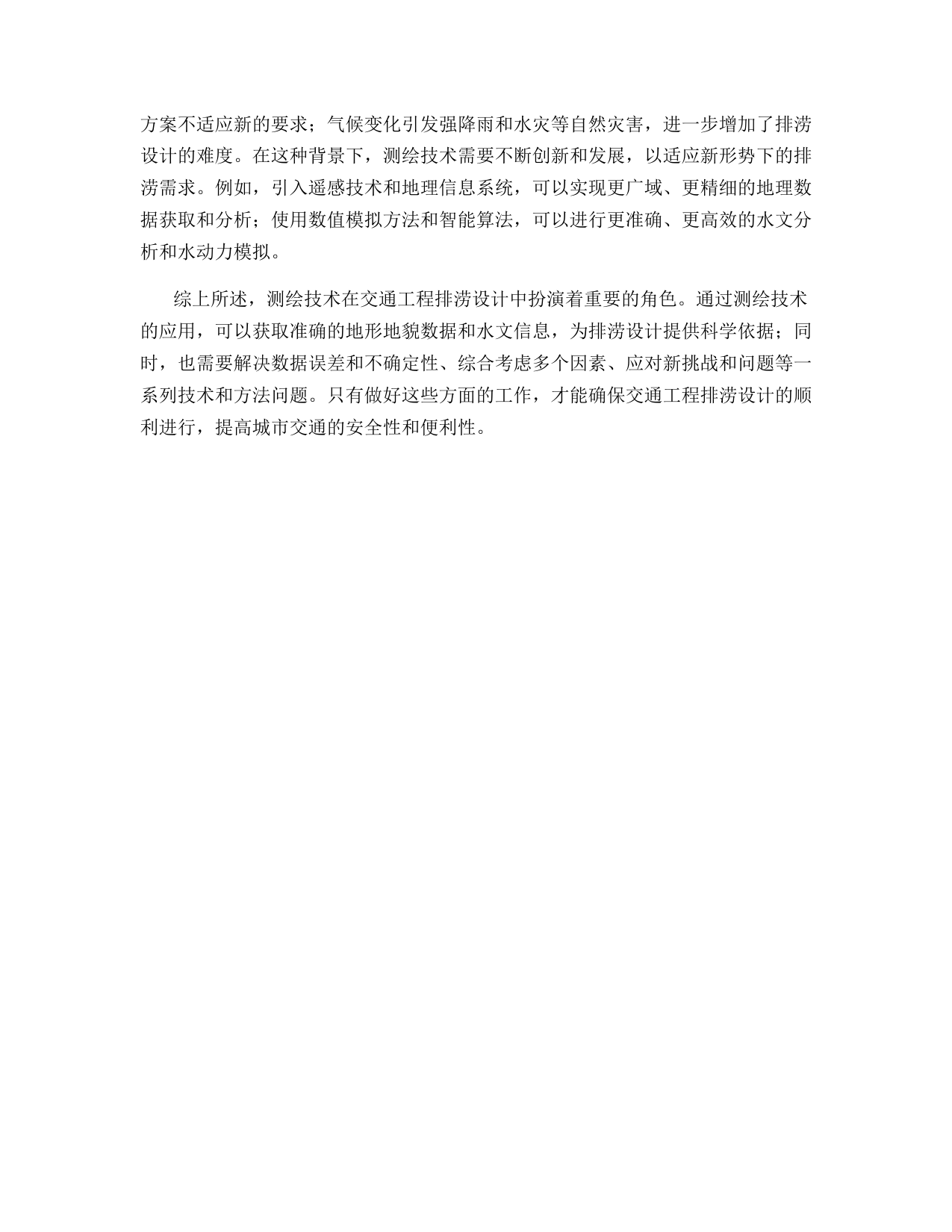 方案不适应新的要求；气候变化引发强降雨和水灾等自然灾害，进一步增加了排涝设计的难度。在这种背景下，测绘技术需要不断创新和发展，以适应新形势下的排涝需求。例如，引入遥感技术和地理信息系统，可以实现更广域、更精细的地理数据获取和分析；使用数值模拟方法和智能算法，可以进行更准确、更高效的水文分析和水动力模拟。

综上所述，测绘技术在交通工程排涝设计中扮演着重要的角色。通过测绘技术的应用，可以获取准确的地形地貌数据和水文信息，为排涝设计提供科学依据；同时，也需要解决数据误差和不确定性、综合考虑多个因素、应对新挑战和问题等一系列技术和方法问题。只有做好这些方面的工作，才能确保交通工程排涝设计的顺利进行，提高城市交通的安全性和便利性。